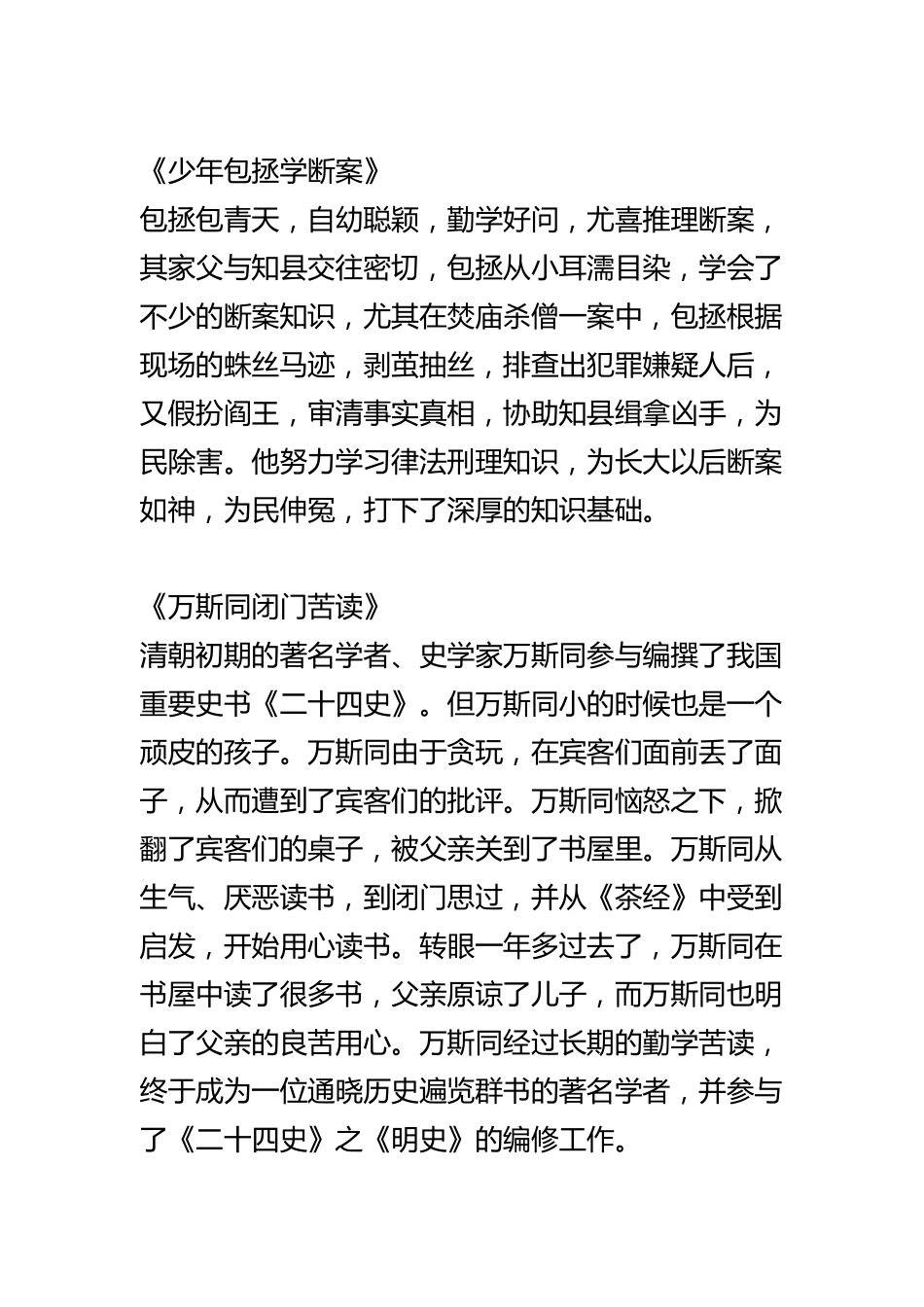 《少年包拯学断案》
包拯包青天，自幼聪颖，勤学好问，尤喜推理断案，其家父与知县交往密切，包拯从小耳濡目染，学会了不少的断案知识，尤其在焚庙杀僧一案中，包拯根据现场的蛛丝马迹，剥茧抽丝，排查出犯罪嫌疑人后，又假扮阎王，审清事实真相，协助知县缉拿凶手，为民除害。他努力学习律法刑理知识，为长大以后断案如神，为民伸冤，打下了深厚的知识基础。

《万斯同闭门苦读》
清朝初期的著名学者、史学家万斯同参与编撰了我国重要史书《二十四史》。但万斯同小的时候也是一个顽皮的孩子。万斯同由于贪玩，在宾客们面前丢了面子，从而遭到了宾客们的批评。万斯同恼怒之下，掀翻了宾客们的桌子，被父亲关到了书屋里。万斯同从生气、厌恶读书，到闭门思过，并从《茶经》中受到启发，开始用心读书。转眼一年多过去了，万斯同在书屋中读了很多书，父亲原谅了儿子，而万斯同也明白了父亲的良苦用心。万斯同经过长期的勤学苦读，终于成为一位通晓历史遍览群书的著名学者，并参与了《二十四史》之《明史》的编修工作。